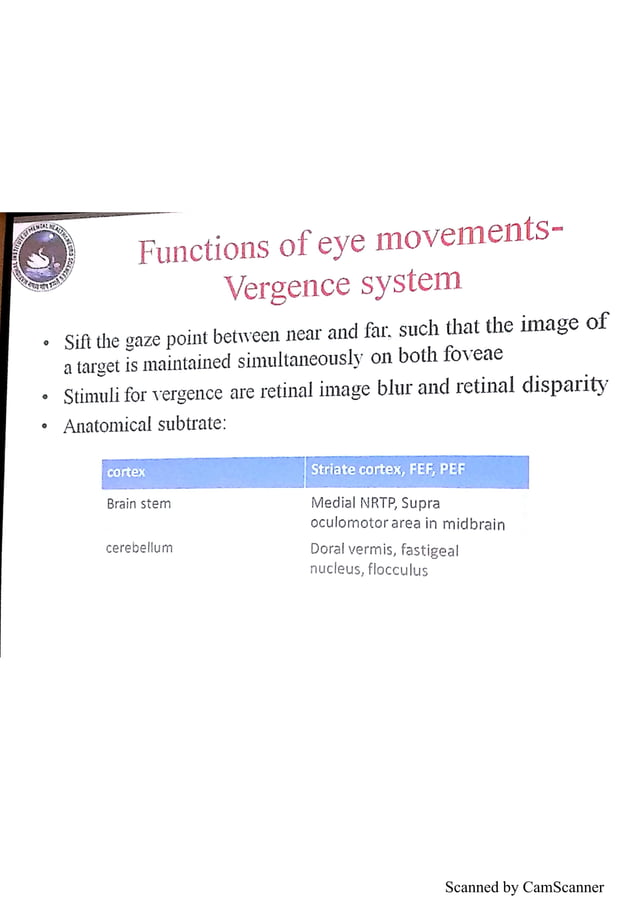 Functions of eye movements-
Vergence system

• Sift the gaze point between near and far, such that the image of a target is maintained simultaneously on both foveae
• Stimuli for vergence are retinal image blur and retinal disparity
• Anatomical subtrate:

| cortex | Striate cortex, FEF, PEF |
|---|---|
| Brain stem | Medial NRTP, Supra oculomotor area in midbrain |
| cerebellum | Doral vermis, fastigeal nucleus, flocculus |

Scanned by CamScanner